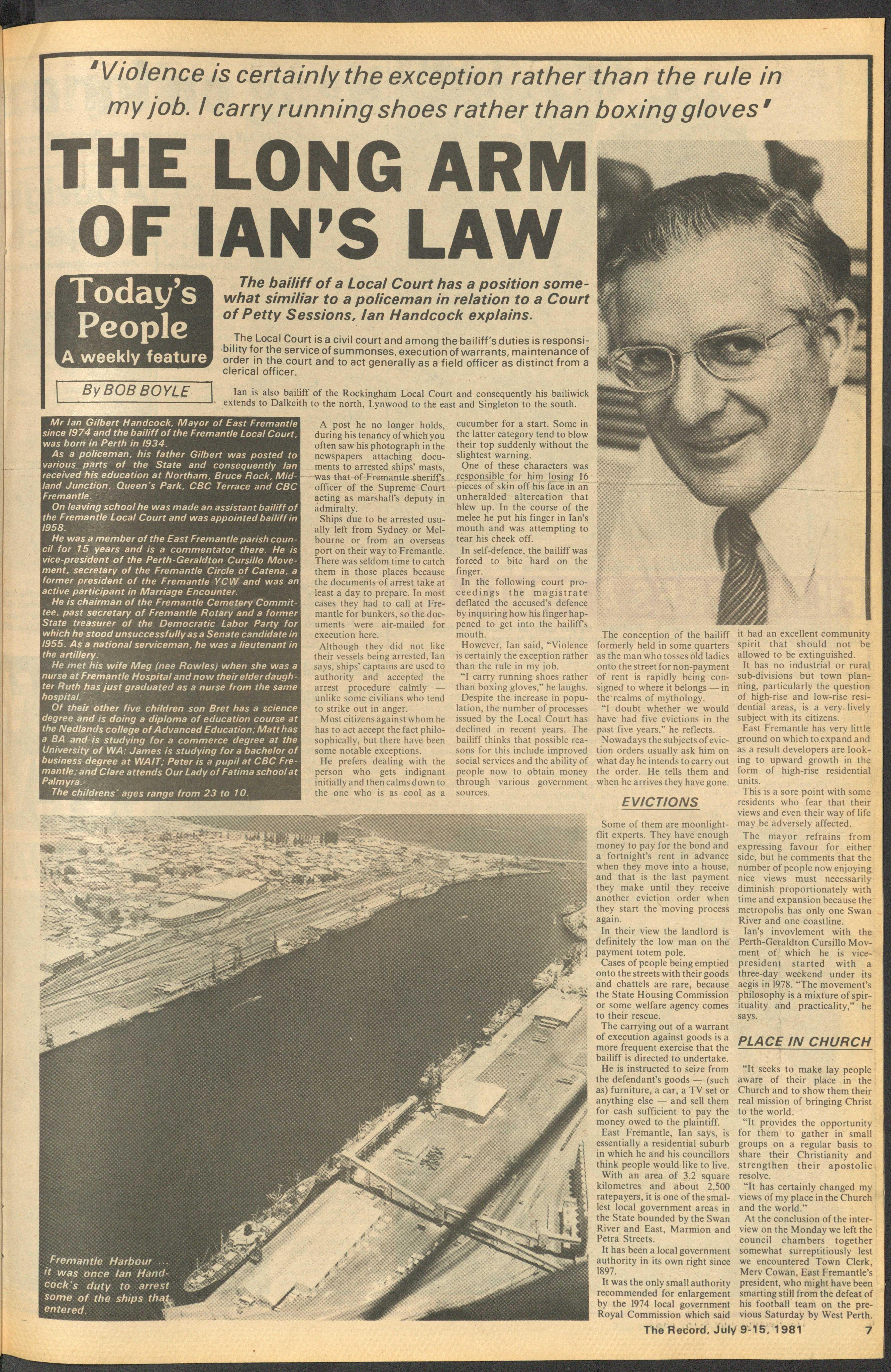 'Violence is certainly the exception rather than the rule in my job. I carry running shoes rather than boxing gloves'

THE LONG ARM OF IAN'S LAW

Today's People
A weekly feature

By BOB BOYLE

The bailiff of a Local Court has a position somewhat similiar to a policeman in relation to a Court of Petty Sessions, Ian Handcock explains.

The Local Court is a civil court and among the bailiff's duties is responsibility for the service of summonses, execution of warrants, maintenance of order in the court and to act generally as a field officer as distinct from a clerical officer.

Ian is also bailiff of the Rockingham Local Court and consequently his bailiwick extends to Dalkeith to the north, Lynwood to the east and Singleton to the south.

Mr Ian Gilbert Handcock, Mayor of East Fremantle since 1974 and the bailiff of the Fremantle Local Court, was born in Perth in 1934.

As a policeman, his father Gilbert was posted to various parts of the State and consequently Ian received his education at Northam, Bruce Rock, Midland Junction, Queen's Park, CBC Terrace and CBC Fremantle.

On leaving school he was made an assistant bailiff of the Fremantle Local Court and was appointed bailiff in 1958.

He was a member of the East Fremantle parish council for 15 years and is a commentator there. He is vice-president of the Perth-Geraldton Cursillo Movement, secretary of the Fremantle Circle of Catena, a former president of the Fremantle YCW and was an active participant in Marriage Encounter.

He is chairman of the Fremantle Cemetery Committee, past secretary of Fremantle Rotary and a former State treasurer of the Democratic Labor Party for which he stood unsuccessfully as a Senate candidate in 1955. As a national serviceman, he was a lieutenant in the artillery.

He met his wife Meg (nee Rowles) when she was a nurse at Fremantle Hospital and now their elder daughter Ruth has just graduated as a nurse from the same hospital.

Of their other five children son Bret has a science degree and is doing a diploma of education course at the Nedlands college of Advanced Education; Matt has a BA and is studying for a commerce degree at the University of WA; James is studying for a bachelor of business degree at WAIT; Peter is a pupil at CBC Fremantle; and Clare attends Our Lady of Fatima school at Palmyra.

The childrens' ages range from 23 to 10.

A post he no longer holds, during his tenancy of which you often saw his photograph in the newspapers attaching documents to arrested ships' masts, was that of Fremantle sheriff's officer of the Supreme Court acting as marshall's deputy in admiralty.

Ships due to be arrested usually left from Sydney or Melbourne or from an overseas port on their way to Fremantle. There was seldom time to catch them in those places because the documents of arrest take at least a day to prepare. In most cases they had to call at Fremantle for bunkers, so the documents were air-mailed for execution here.

Although they did not like their vessels being arrested, Ian says, ships' captains are used to authority and accepted the arrest procedure calmly — unlike some civilians who tend to strike out in anger.

Most citizens against whom he has to act accept the fact philosophically, but there have been some notable exceptions.

He prefers dealing with the person who gets indignant initially and then calms down to the one who is as cool as a cucumber for a start. Some in the latter category tend to blow their top suddenly without the slightest warning.

One of these characters was responsible for him losing 16 pieces of skin off his face in an unheralded altercation that blew up. In the course of the melee he put his finger in Ian's mouth and was attempting to tear his cheek off.

In self-defence, the bailiff was forced to bite hard on the finger.

In the following court proceedings the magistrate deflated the accused's defence by inquiring how his finger happened to get into the bailiff's mouth.

However, Ian said, "Violence is certainly the exception rather than the rule in my job.

"I carry running shoes rather than boxing gloves," he laughs.

Despite the increase in population, the number of processes issued by the Local Court has declined in recent years. The bailiff thinks that possible reasons for this include improved social services and the ability of people now to obtain money through various government sources.

The conception of the bailiff formerly held in some quarters as the man who tosses old ladies onto the street for non-payment of rent is rapidly being consigned to where it belongs — in the realms of mythology.

"I doubt whether we would have had five evictions in the past five years," he reflects.

Nowadays the subjects of eviction orders usually ask him on what day he intends to carry out the order. He tells them and when he arrives they have gone.

EVICTIONS

Some of them are moonlight-flit experts. They have enough money to pay for the bond and a fortnight's rent in advance when they move into a house, and that is the last payment they make until they receive another eviction order when they start the moving process again.

In their view the landlord is definitely the low man on the payment totem pole.

Cases of people being emptied onto the streets with their goods and chattels are rare, because the State Housing Commission or some welfare agency comes to their rescue.

The carrying out of a warrant of execution against goods is a more frequent exercise that the bailiff is directed to undertake.

He is instructed to seize from the defendant's goods — (such as) furniture, a car, a TV set or anything else — and sell them for cash sufficient to pay the money owed to the plaintiff.

East Fremantle, Ian says, is essentially a residential suburb in which he and his councillors think people would like to live.

With an area of 3.2 square kilometres and about 2,500 ratepayers, it is one of the smallest local government areas in the State bounded by the Swan River and East, Marmion and Petra Streets.

It has been a local government authority in its own right since 1897.

It was the only small authority recommended for enlargement by the 1974 local government Royal Commission which said it had an excellent community spirit that should not be allowed to be extinguished.

It has no industrial or rural sub-divisions but town planning, particularly the question of high-rise and low-rise residential areas, is a very lively subject with its citizens.

East Fremantle has very little ground on which to expand and as a result developers are looking to upward growth in the form of high-rise residential units.

This is a sore point with some residents who fear that their views and even their way of life may be adversely affected.

The mayor refrains from expressing favour for either side, but he comments that the number of people now enjoying nice views must necessarily diminish proportionately with time and expansion because the metropolis has only one Swan River and one coastline.

Ian's invovlement with the Perth-Geraldton Cursillo Movment of which he is vice-president started with a three-day weekend under its aegis in 1978. "The movement's philosophy is a mixture of spirituality and practicality," he says.

PLACE IN CHURCH

"It seeks to make lay people aware of their place in the Church and to show them their real mission of bringing Christ to the world.

"It provides the opportunity for them to gather in small groups on a regular basis to share their Christianity and strengthen their apostolic resolve.

"It has certainly changed my views of my place in the Church and the world."

At the conclusion of the interview on the Monday we left the council chambers together somewhat surreptitiously lest we encountered Town Clerk, Merv Cowan, East Fremantle's president, who might have been smarting still from the defeat of his football team on the previous Saturday by West Perth.

Fremantle Harbour ... it was once Ian Handcock's duty to arrest some of the ships that entered.

The Record, July 9-15, 1981 7